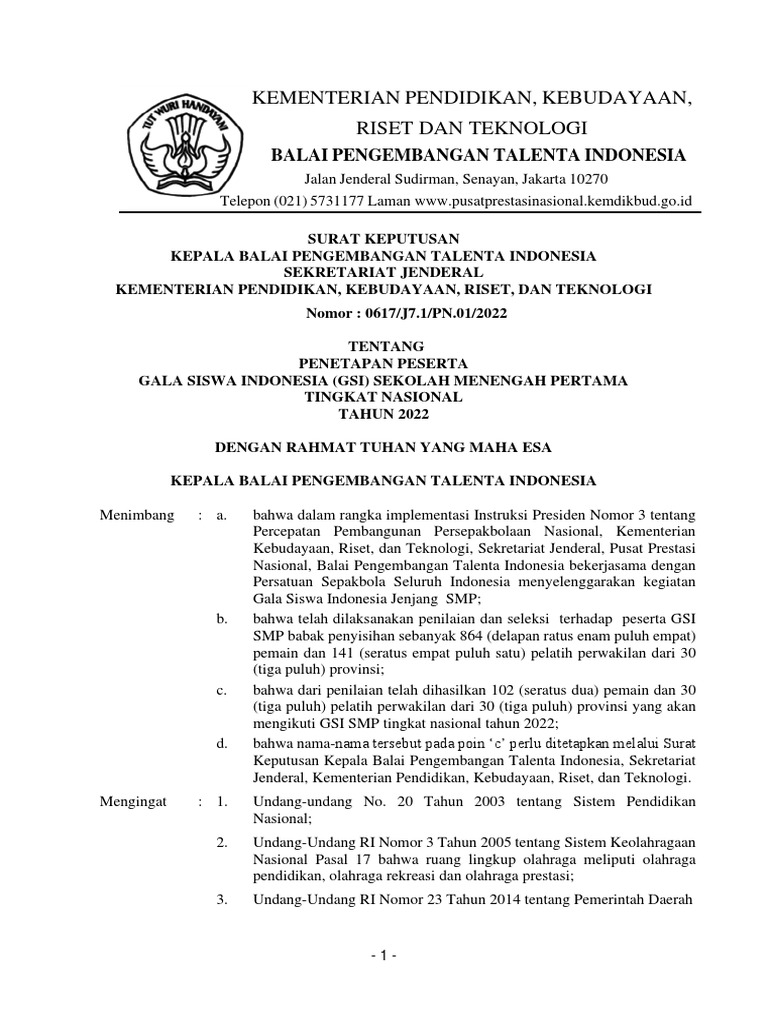 TUT WURI HANDAYANI

KEMENTERIAN PENDIDIKAN, KEBUDAYAAN, RISET DAN TEKNOLOGI
BALAI PENGEMBANGAN TALENTA INDONESIA
Jalan Jenderal Sudirman, Senayan, Jakarta 10270
Telepon (021) 5731177 Laman www.pusatprestasinasional.kemdikbud.go.id

SURAT KEPUTUSAN
KEPALA BALAI PENGEMBANGAN TALENTA INDONESIA
SEKRETARIAT JENDERAL
KEMENTERIAN PENDIDIKAN, KEBUDAYAAN, RISET, DAN TEKNOLOGI
Nomor : 0617/J7.1/PN.01/2022

TENTANG
PENETAPAN PESERTA
GALA SISWA INDONESIA (GSI) SEKOLAH MENENGAH PERTAMA
TINGKAT NASIONAL
TAHUN 2022

DENGAN RAHMAT TUHAN YANG MAHA ESA

KEPALA BALAI PENGEMBANGAN TALENTA INDONESIA

Menimbang : a. bahwa dalam rangka implementasi Instruksi Presiden Nomor 3 tentang Percepatan Pembangunan Persepakbolaan Nasional, Kementerian Kebudayaan, Riset, dan Teknologi, Sekretariat Jenderal, Pusat Prestasi Nasional, Balai Pengembangan Talenta Indonesia bekerjasama dengan Persatuan Sepakbola Seluruh Indonesia menyelenggarakan kegiatan Gala Siswa Indonesia Jenjang SMP;
b. bahwa telah dilaksanakan penilaian dan seleksi terhadap peserta GSI SMP babak penyisihan sebanyak 864 (delapan ratus enam puluh empat) pemain dan 141 (seratus empat puluh satu) pelatih perwakilan dari 30 (tiga puluh) provinsi;
c. bahwa dari penilaian telah dihasilkan 102 (seratus dua) pemain dan 30 (tiga puluh) pelatih perwakilan dari 30 (tiga puluh) provinsi yang akan mengikuti GSI SMP tingkat nasional tahun 2022;
d. bahwa nama-nama tersebut pada poin ‘c’ perlu ditetapkan melalui Surat Keputusan Kepala Balai Pengembangan Talenta Indonesia, Sekretariat Jenderal, Kementerian Pendidikan, Kebudayaan, Riset, dan Teknologi.

Mengingat : 1. Undang-undang No. 20 Tahun 2003 tentang Sistem Pendidikan Nasional;
2. Undang-Undang RI Nomor 3 Tahun 2005 tentang Sistem Keolahragaan Nasional Pasal 17 bahwa ruang lingkup olahraga meliputi olahraga pendidikan, olahraga rekreasi dan olahraga prestasi;
3. Undang-Undang RI Nomor 23 Tahun 2014 tentang Pemerintah Daerah

- 1 -